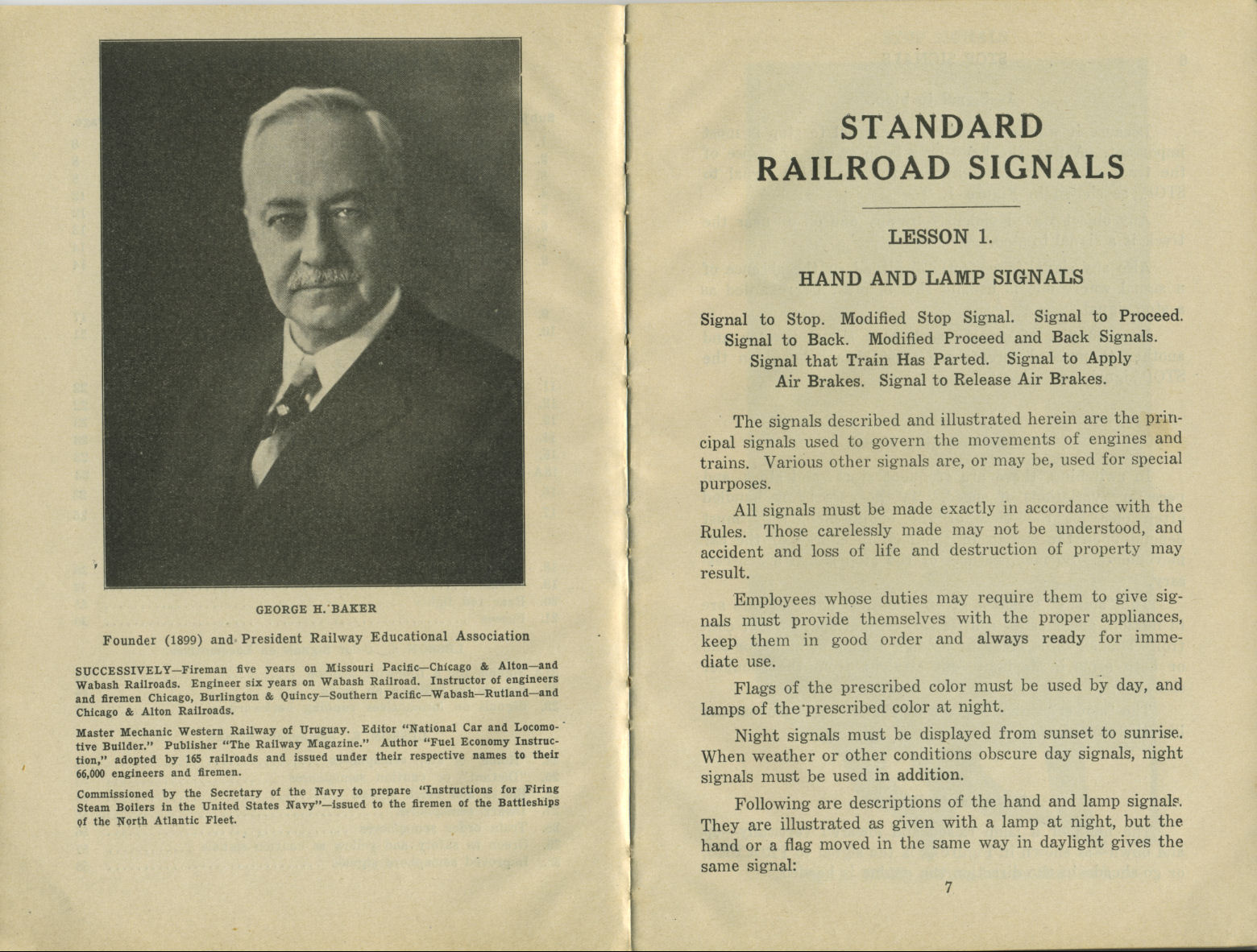 GEORGE H. BAKER

Founder (1899) and President Railway Educational Association

SUCCESSIVELY—Fireman five years on Missouri Pacific—Chicago & Alton—and Wabash Railroads. Engineer six years on Wabash Railroad. Instructor of engineers and firemen Chicago, Burlington & Quincy—Southern Pacific—Wabash—Rutland—and Chicago & Alton Railroads.

Master Mechanic Western Railway of Uruguay. Editor "National Car and Locomotive Builder." Publisher "The Railway Magazine." Author "Fuel Economy Instruction," adopted by 165 railroads and issued under their respective names to their 66,000 engineers and firemen.

Commissioned by the Secretary of the Navy to prepare "Instructions for Firing Steam Boilers in the United States Navy"—issued to the firemen of the Battleships of the North Atlantic Fleet.

STANDARD RAILROAD SIGNALS

LESSON 1.

HAND AND LAMP SIGNALS

Signal to Stop. Modified Stop Signal. Signal to Proceed. Signal to Back. Modified Proceed and Back Signals. Signal that Train Has Parted. Signal to Apply Air Brakes. Signal to Release Air Brakes.

The signals described and illustrated herein are the principal signals used to govern the movements of engines and trains. Various other signals are, or may be, used for special purposes.

All signals must be made exactly in accordance with the Rules. Those carelessly made may not be understood, and accident and loss of life and destruction of property may result.

Employees whose duties may require them to give signals must provide themselves with the proper appliances, keep them in good order and always ready for immediate use.

Flags of the prescribed color must be used by day, and lamps of the prescribed color at night.

Night signals must be displayed from sunset to sunrise. When weather or other conditions obscure day signals, night signals must be used in addition.

Following are descriptions of the hand and lamp signals. They are illustrated as given with a lamp at night, but the hand or a flag moved in the same way in daylight gives the same signal:

7